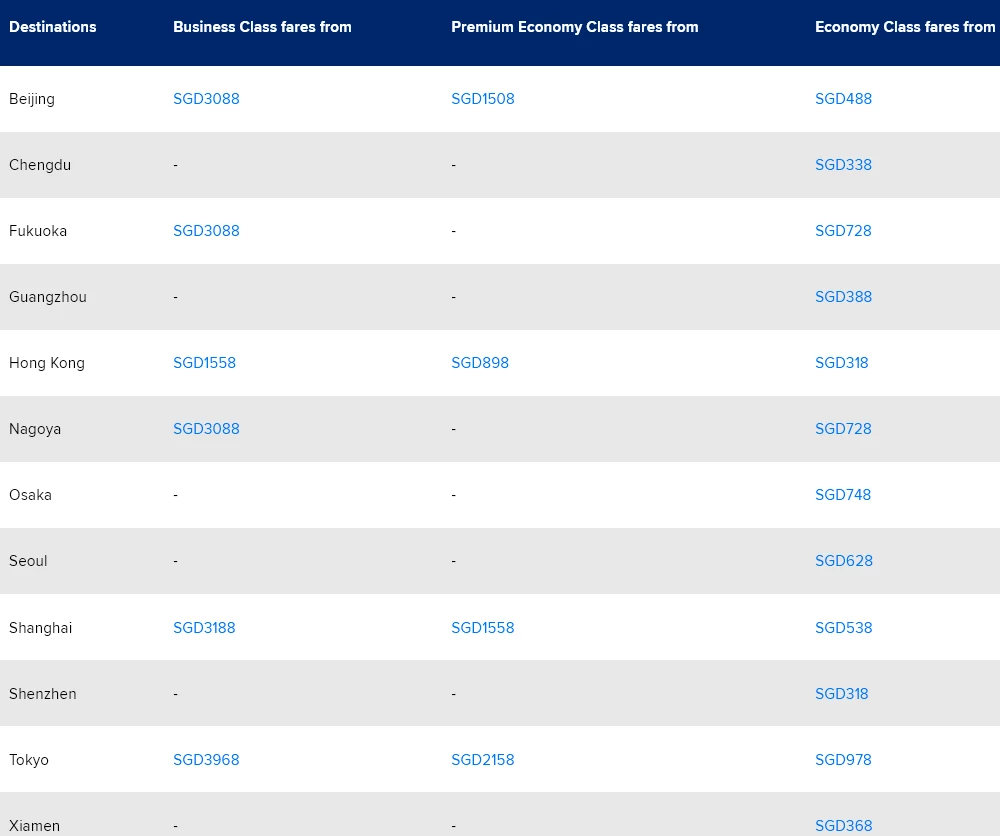 | Destinations | Business Class fares from | Premium Economy Class fares from | Economy Class fares from |
|---|---|---|---|
| Beijing | SGD3088 | SGD1508 | SGD488 |
| Chengdu | - | - | SGD338 |
| Fukuoka | SGD3088 | - | SGD728 |
| Guangzhou | - | - | SGD388 |
| Hong Kong | SGD1558 | SGD898 | SGD318 |
| Nagoya | SGD3088 | - | SGD728 |
| Osaka | - | - | SGD748 |
| Seoul | - | - | SGD628 |
| Shanghai | SGD3188 | SGD1558 | SGD538 |
| Shenzhen | - | - | SGD318 |
| Tokyo | SGD3968 | SGD2158 | SGD978 |
| Xiamen | - | - | SGD368 |